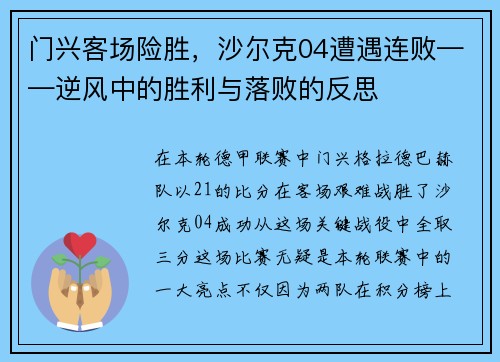 门兴客场险胜，沙尔克04遭遇连败——逆风中的胜利与落败的反思

在本轮德甲联赛中门兴格拉德巴赫队以21的比分在客场艰难战胜了沙尔克04成功从这场关键战役中全取三分这场比赛无疑是本轮联赛中的一大亮点不仅因为两队在积分榜上